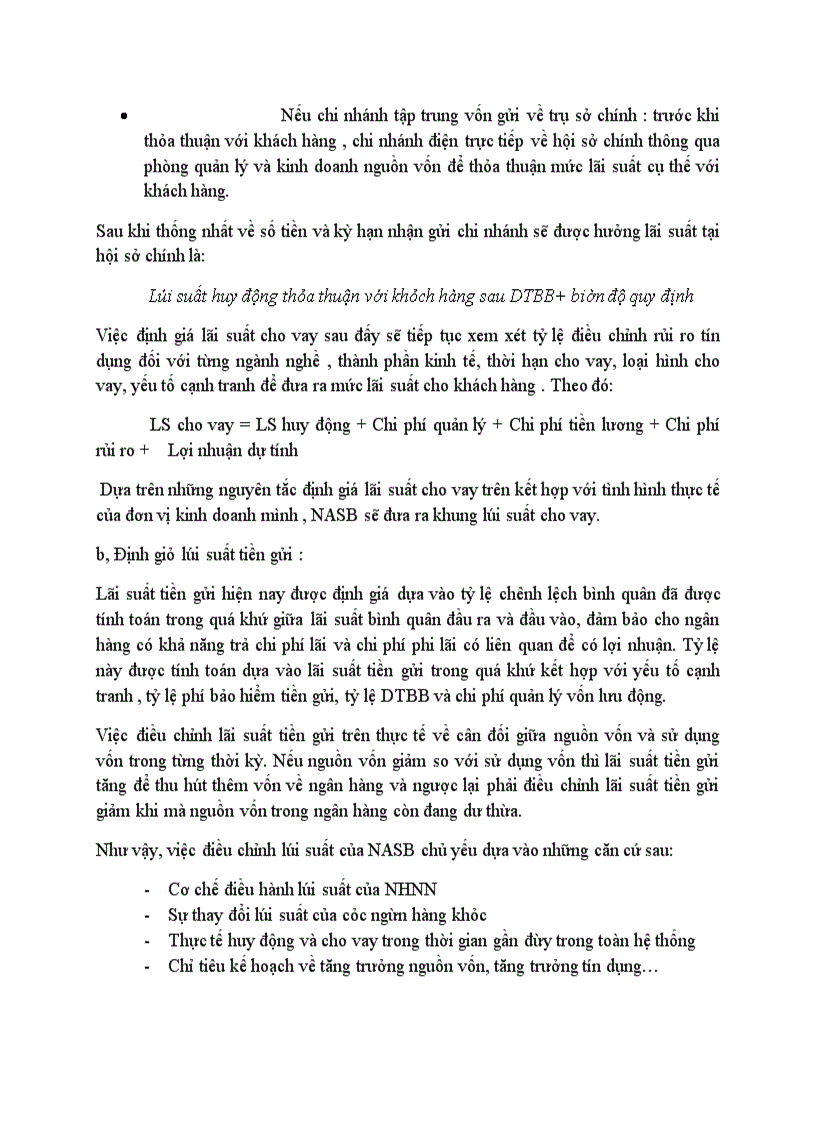 • Nếu chi nhánh tập trung vốn gửi về trụ sở chính : trước khi thỏa thuận với khách hàng , chi nhánh điện trực tiếp về hội sở chính thông qua phòng quản lý và kinh doanh nguồn vốn để thỏa thuận mức lãi suất cụ thể với khách hàng.

Sau khi thống nhất về số tiền và kỳ hạn nhận gửi chi nhánh sẽ được hưởng lãi suất tại hội sở chính là:

Lúi suất huy động thỏa thuận với khỏch hàng sau DTBB+ biờn độ quy định

Việc định giá lãi suất cho vay sau đấy sẽ tiếp tục xem xét tỷ lệ điều chỉnh rủi ro tín dụng đối với từng ngành nghề , thành phần kinh tế, thời hạn cho vay, loại hình cho vay, yếu tố cạnh tranh để đưa ra mức lãi suất cho khách hàng . Theo đó:

LS cho vay = LS huy động + Chi phí quản lý + Chi phí tiền lương + Chi phí rủi ro + Lợi nhuận dự tính

Dựa trên những nguyên tắc định giá lãi suất cho vay trên kết hợp với tình hình thực tế của đơn vị kinh doanh mình , NASB sẽ đưa ra khung lúi suất cho vay.

b, Định giỏ lúi suất tiền gửi :

Lãi suất tiền gửi hiện nay được định giá dựa vào tỷ lệ chênh lệch bình quân đã được tính toán trong quá khứ giữa lãi suất bình quân đầu ra và đầu vào, đảm bảo cho ngân hàng có khả năng trả chi phí lãi và chi phí phi lãi có liên quan để có lợi nhuận. Tỷ lệ này được tính toán dựa vào lãi suất tiền gửi trong quá khứ kết hợp với yếu tố cạnh tranh , tỷ lệ phí bảo hiểm tiền gửi, tỷ lệ DTBB và chi phí quản lý vốn lưu động.

Việc điều chỉnh lãi suất tiền gửi trên thực tế về cân đối giữa nguồn vốn và sử dụng vốn trong từng thời kỳ. Nếu nguồn vốn giảm so với sử dụng vốn thì lãi suất tiền gửi tăng để thu hút thêm vốn về ngân hàng và ngược lại phải điều chỉnh lãi suất tiền gửi giảm khi mà nguồn vốn trong ngân hàng còn đang dư thừa.

Như vậy, việc điều chỉnh lúi suất của NASB chủ yếu dựa vào những căn cứ sau:

- Cơ chế điều hành lúi suất của NHNN
- Sự thay đổi lúi suất của cỏc ngừn hàng khỏc
- Thực tế huy động và cho vay trong thời gian gần đừy trong toàn hệ thống
- Chỉ tiêu kế hoạch về tăng trưởng nguồn vốn, tăng trưởng tín dụng…